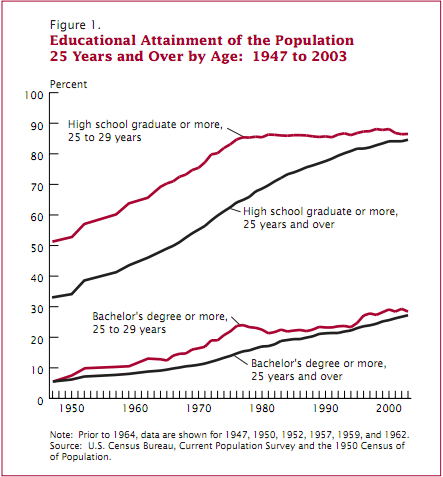 Figure 1.
Educational Attainment of the Population 25 Years and Over by Age: 1947 to 2003

Percent

100
90
80
70
60
50
40
30
20
10
0

High school graduate or more, 25 to 29 years

High school graduate or more, 25 years and over

Bachelor's degree or more, 25 to 29 years

Bachelor's degree or more, 25 years and over

1950
1960
1970
1980
1990
2000

Note: Prior to 1964, data are shown for 1947, 1950, 1952, 1957, 1959, and 1962.
Source: U.S. Census Bureau, Current Population Survey and the 1950 Census of of Population.